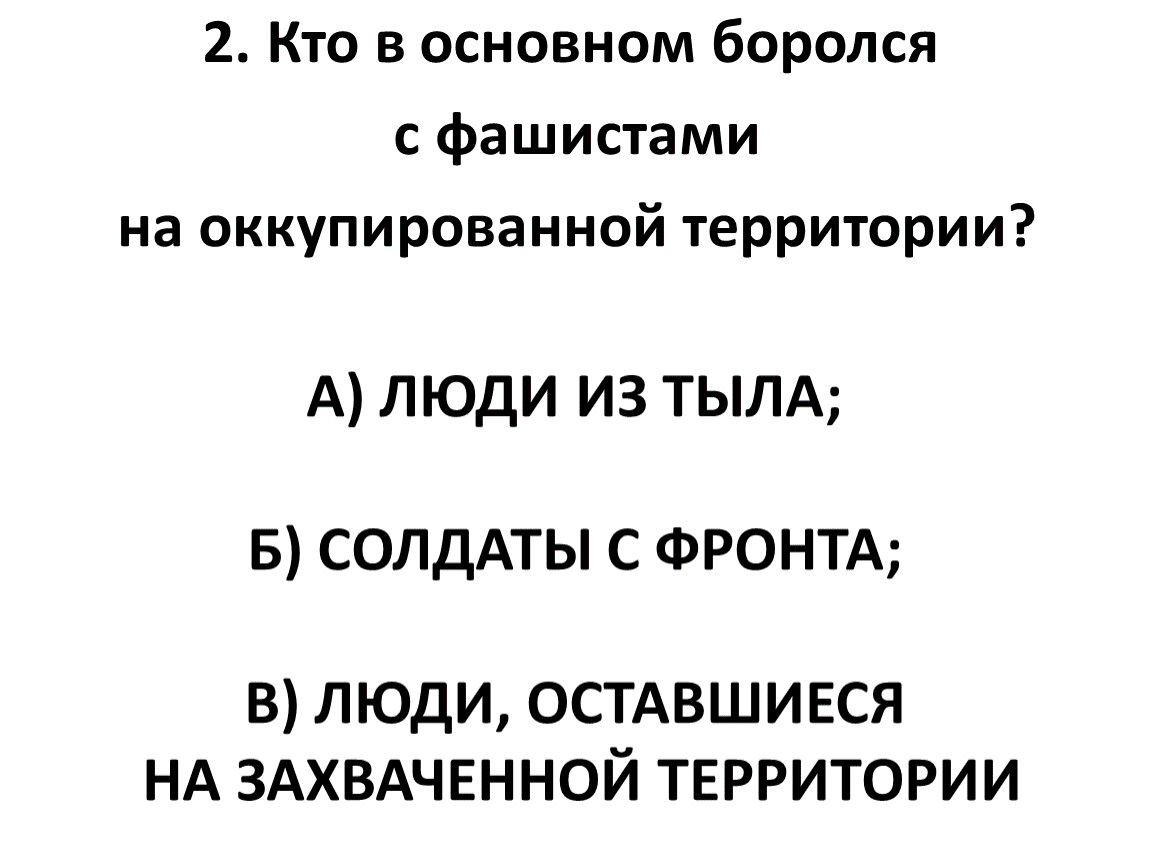 2. Кто в основном боролся с фашистами на оккупированной территории?

А) ЛЮДИ ИЗ ТЫЛА;

Б) СОЛДАТЫ С ФРОНТА;

В) ЛЮДИ, ОСТАВШИЕСЯ НА ЗАХВАЧЕННОЙ ТЕРРИТОРИИ